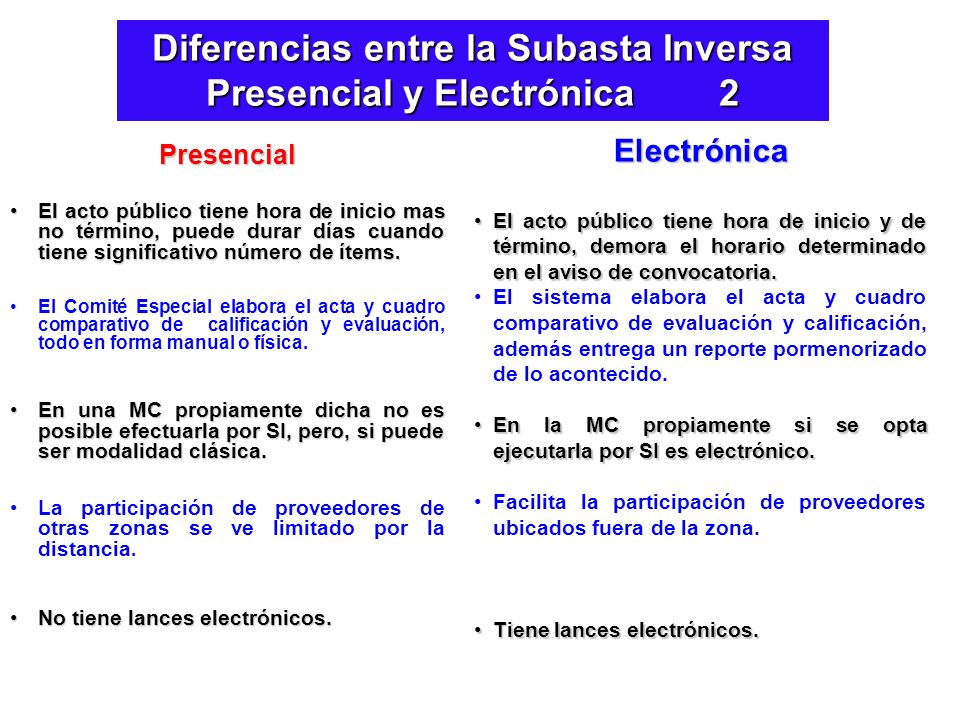 Diferencias entre la Subasta Inversa Presencial y Electrónica 2

Presencial

• El acto público tiene hora de inicio mas no término, puede durar días cuando tiene significativo número de ítems.

• El Comité Especial elabora el acta y cuadro comparativo de calificación y evaluación, todo en forma manual o física.

• En una MC propiamente dicha no es posible efectuarla por SI, pero, si puede ser modalidad clásica.

• La participación de proveedores de otras zonas se ve limitado por la distancia.

• No tiene lances electrónicos.

Electrónica

• El acto público tiene hora de inicio y de término, demora el horario determinado en el aviso de convocatoria.

• El sistema elabora el acta y cuadro comparativo de evaluación y calificación, además entrega un reporte pormenorizado de lo acontecido.

• En la MC propiamente si se opta ejecutarla por SI es electrónico.

• Facilita la participación de proveedores ubicados fuera de la zona.

• Tiene lances electrónicos.